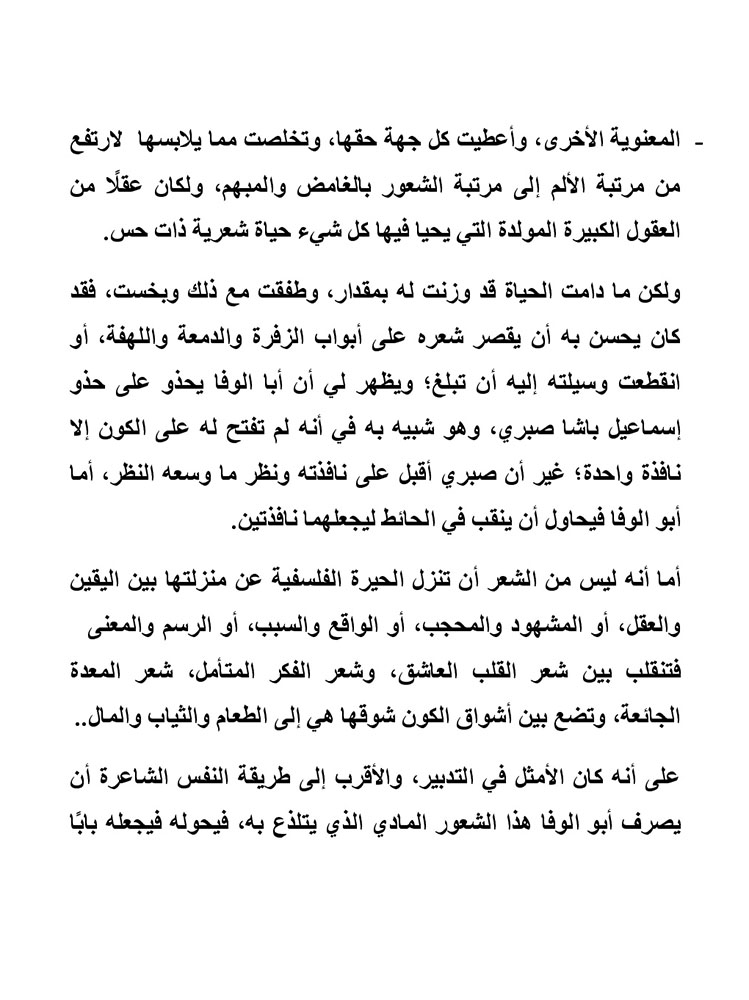 - المعنوية الأخرى، وأعطيت كل جهة حقها، وتخلصت مما يلابسها لارتفع من مرتبة الألم إلى مرتبة الشعور بالغامض والمبهم، ولكان عقلًا من العقول الكبيرة المولدة التي يحيا فيها كل شيء حياة شعرية ذات حس.

ولكن ما دامت الحياة قد وزنت له بمقدار، وطفقت مع ذلك وبخست، فقد كان يحسن به أن يقصر شعره على أبواب الزفرة والدمعة واللهفة، أو انقطعت وسيلته إليه أن تبلغ؛ ويظهر لي أن أبا الوفا يحذو على حذو إسماعيل باشا صبري، وهو شبيه به في أنه لم تفتح له على الكون إلا نافذة واحدة؛ غير أن صبري أقبل على نافذته ونظر ما وسعه النظر، أما أبو الوفا فيحاول أن ينقب في الحائط ليجعلهما نافذتين.

أما أنه ليس من الشعر أن تنزل الحيرة الفلسفية عن منزلتها بين اليقين والعقل، أو المشهود والمحجب، أو الواقع والسبب، أو الرسم والمعنى فتنقلب بين شعر القلب العاشق، وشعر الفكر المتأمل، شعر المعدة الجائعة، وتضع بين أشواق الكون شوقها هي إلى الطعام والثياب والمال..

على أنه كان الأمثل في التدبير، والأقرب إلى طريقة النفس الشاعرة أن يصرف أبو الوفا هذا الشعور المادي الذي يتلذع به، فيحوله فيجعله بابًا